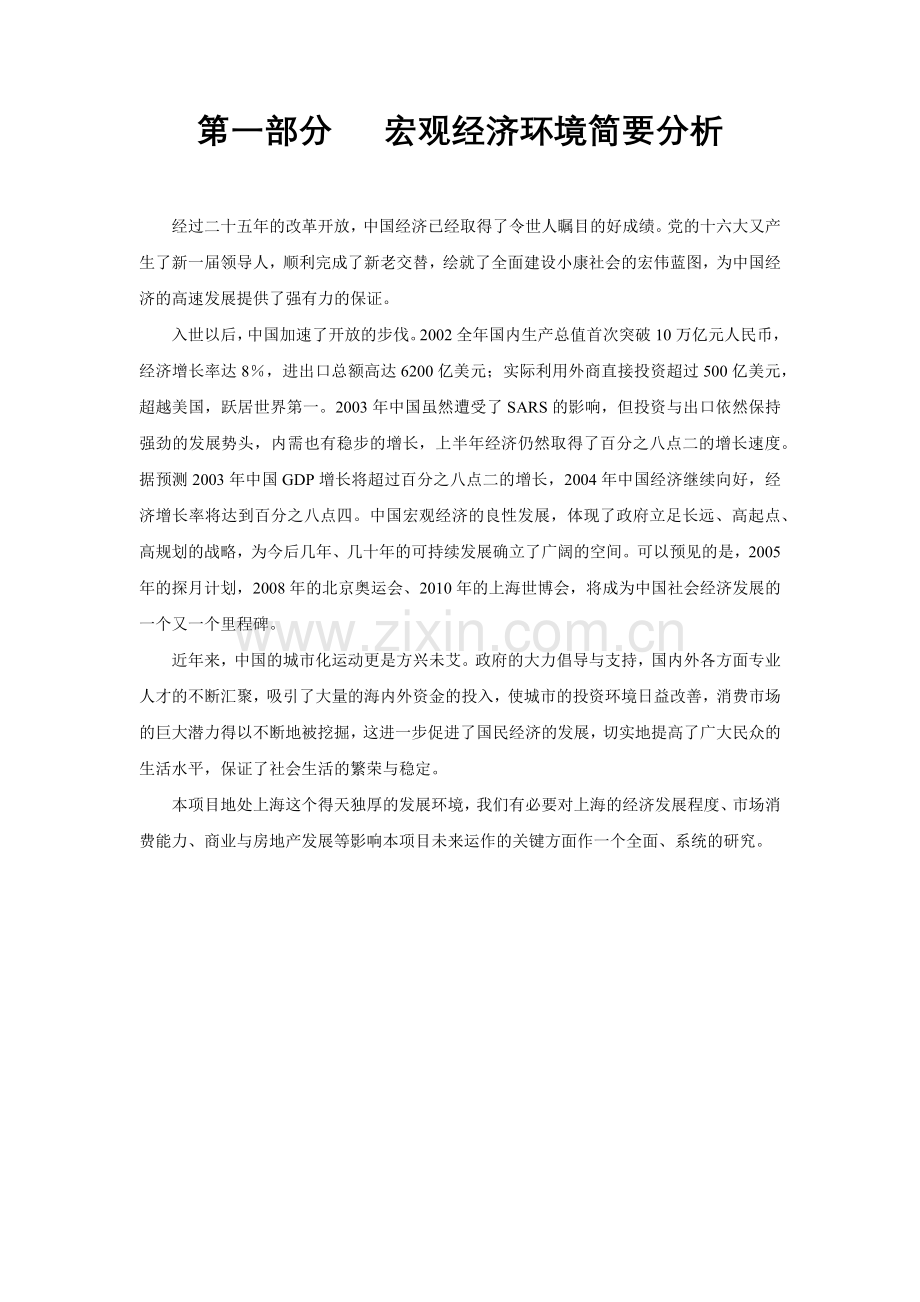 第一部分　宏观经济环境简要分析

经过二十五年的改革开放，中国经济已经取得了令世人瞩目的好成绩。党的十六大又产生了新一届领导人，顺利完成了新老交替，绘就了全面建设小康社会的宏伟蓝图，为中国经济的高速发展提供了强有力的保证。

入世以后，中国加速了开放的步伐。2002全年国内生产总值首次突破10万亿元人民币，经济增长率达8%，进出口总额高达6200亿美元；实际利用外商直接投资超过500亿美元，超越美国，跃居世界第一。2003年中国虽然遭受了SARS的影响，但投资与出口依然保持强劲的发展势头，内需也有稳步的增长，上半年经济仍然取得了百分之八点二的增长速度。据预测2003年中国GDP增长将超过百分之八点二的增长，2004年中国经济继续向好，经济增长率将达到百分之八点四。中国宏观经济的良性发展，体现了政府立足长远、高起点、高规划的战略，为今后几年、几十年的可持续发展确立了广阔的空间。可以预见的是，2005年的探月计划，2008年的北京奥运会、2010年的上海世博会，将成为中国社会经济发展的一个又一个里程碑。

近年来，中国的城市化运动更是方兴未艾。政府的大力倡导与支持，国内外各方面专业人才的不断汇聚，吸引了大量的海内外资金的投入，使城市的投资环境日益改善，消费市场的巨大潜力得以不断地被挖掘，这进一步促进了国民经济的发展，切实地提高了广大民众的生活水平，保证了社会生活的繁荣与稳定。

本项目地处上海这个得天独厚的发展环境，我们有必要对上海的经济发展程度、市场消费能力、商业与房地产发展等影响本项目未来运作的关键方面作一个全面、系统的研究。

www.zixin.com.cn